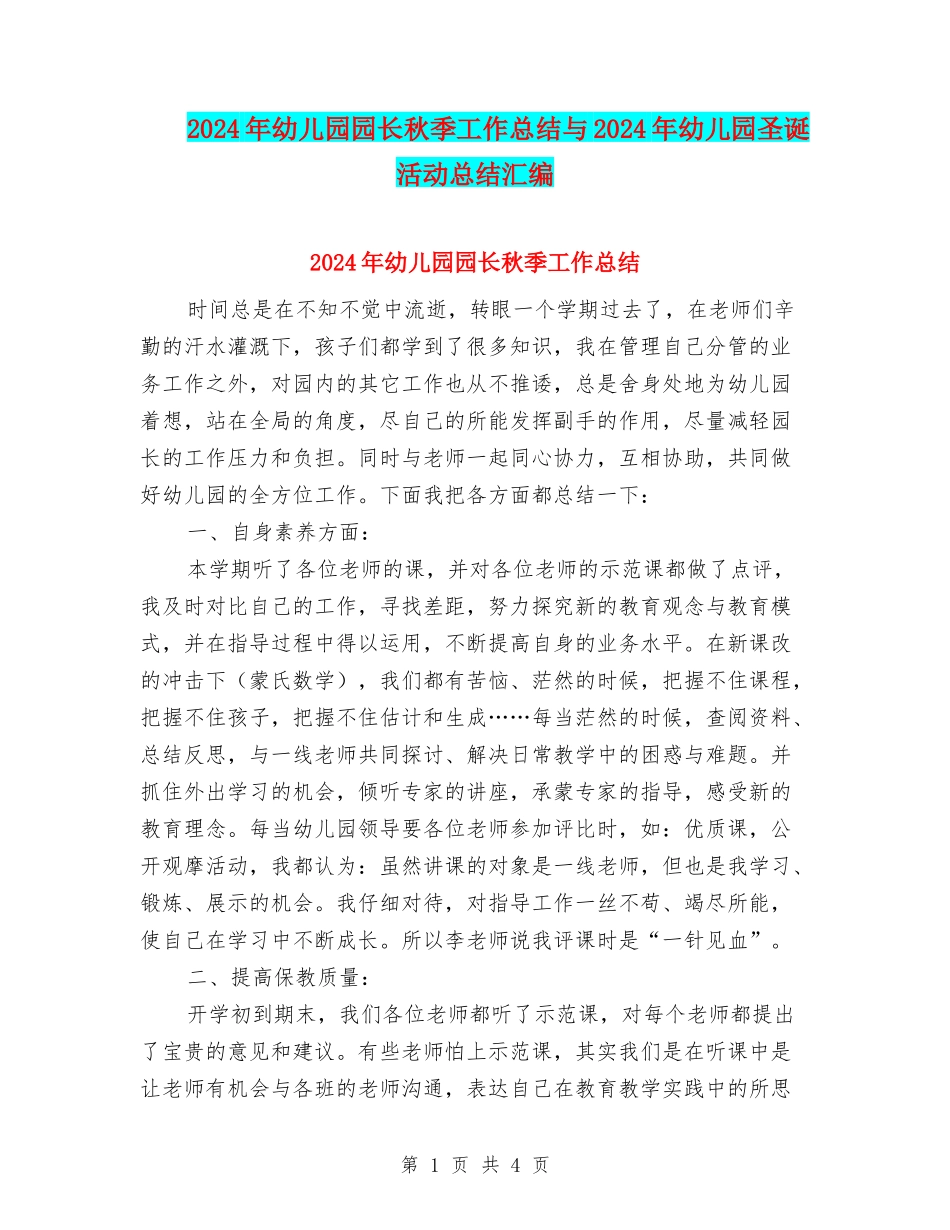 2024年幼儿园园长秋季工作总结与2024年幼儿园圣诞活动总结汇编

2024年幼儿园园长秋季工作总结

时间总是在不知不觉中流逝，转眼一个学期过去了，在老师们辛勤的汗水灌溉下，孩子们都学到了很多知识，我在管理自己分管的业务工作之外，对园内的其它工作也从不推诿，总是舍身处地为幼儿园着想，站在全局的角度，尽自己的所能发挥副手的作用，尽量减轻园长的工作压力和负担。同时与老师一起同心协力，互相协助，共同做好幼儿园的全方位工作。下面我把各方面都总结一下：

一、自身素养方面：

本学期听了各位老师的课，并对各位老师的示范课都做了点评，我及时对比自己的工作，寻找差距，努力探究新的教育观念与教育模式，并在指导过程中得以运用，不断提高自身的业务水平。在新课改的冲击下（蒙氏数学），我们都有苦恼、茫然的时候，把握不住课程，把握不住孩子，把握不住估计和生成……每当茫然的时候，查阅资料、总结反思，与一线老师共同探讨、解决日常教学中的困惑与难题。并抓住外出学习的机会，倾听专家的讲座，承蒙专家的指导，感受新的教育理念。每当幼儿园领导要各位老师参加评比时，如：优质课，公开观摩活动，我都认为：虽然讲课的对象是一线老师，但也是我学习、锻炼、展示的机会。我仔细对待，对指导工作一丝不苟、竭尽所能，使自己在学习中不断成长。所以李老师说我评课时是“一针见血”。

二、提高保教质量：

开学初到期末，我们各位老师都听了示范课，对每个老师都提出了宝贵的意见和建议。有些老师怕上示范课，其实我们是在听课中是让老师有机会与各班的老师沟通，表达自己在教育教学实践中的所思

第 1 页 共 4 页